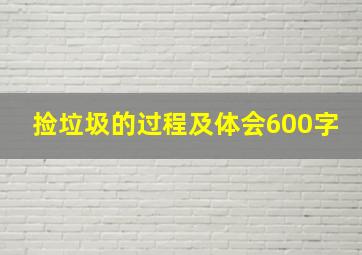 捡垃圾的过程及体会600字